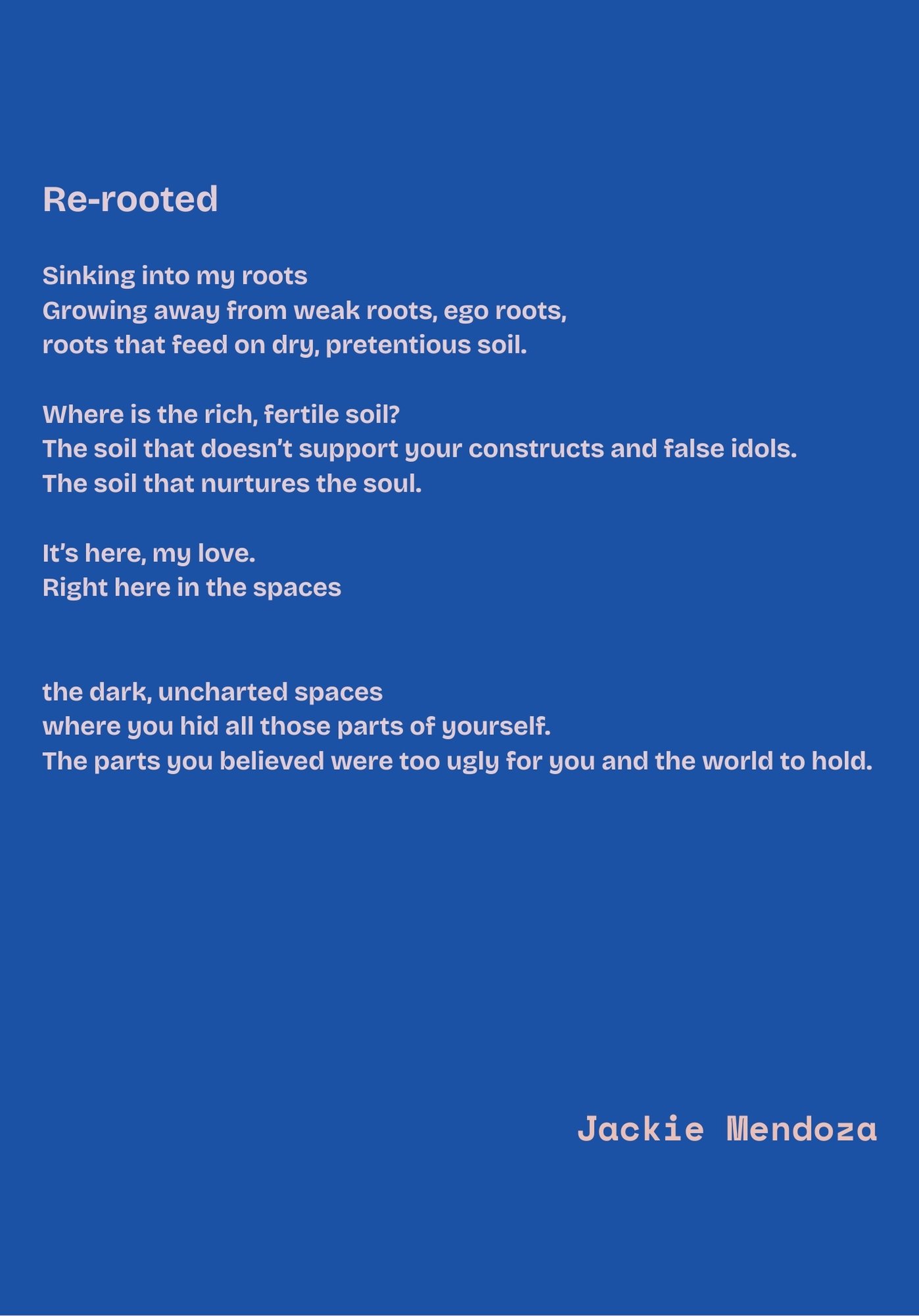 Re-rooted

Sinking into my roots
Growing away from weak roots, ego roots,
roots that feed on dry, pretentious soil.

Where is the rich, fertile soil?
The soil that doesn't support your constructs and false idols.
The soil that nurtures the soul.

It's here, my love.
Right here in the spaces

the dark, uncharted spaces
where you hid all those parts of yourself.
The parts you believed were too ugly for you and the world to hold.

Jackie Mendoza